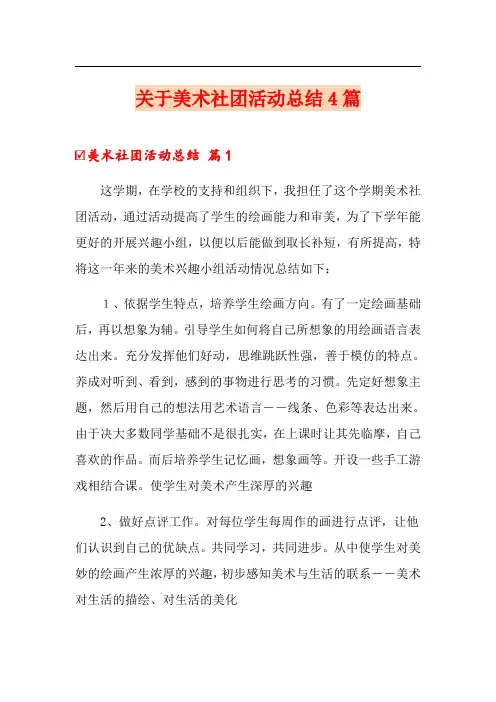 关于美术社团活动总结4篇

☑美术社团活动总结 篇1

这学期，在学校的支持和组织下，我担任了这个学期美术社团活动，通过活动提高了学生的绘画能力和审美，为了下学年能更好的开展兴趣小组，以便以后能做到取长补短，有所提高，特将这一年来的美术兴趣小组活动情况总结如下：

1、依据学生特点，培养学生绘画方向。有了一定绘画基础后，再以想象为辅。引导学生如何将自己所想象的用绘画语言表达出来。充分发挥他们好动，思维跳跃性强，善于模仿的特点。养成对听到、看到，感到的事物进行思考的习惯。先定好想象主题，然后用自己的想法用艺术语言——线条、色彩等表达出来。由于决大多数同学基础不是很扎实，在上课时让其先临摩，自己喜欢的作品。而后培养学生记忆画，想象画等。开设一些手工游戏相结合课。使学生对美术产生深厚的兴趣

2、做好点评工作。对每位学生每周作的画进行点评，让他们认识到自己的优缺点。共同学习，共同进步。从中使学生对美妙的绘画产生浓厚的兴趣，初步感知美术与生活的联系——美术对生活的描绘、对生活的美化